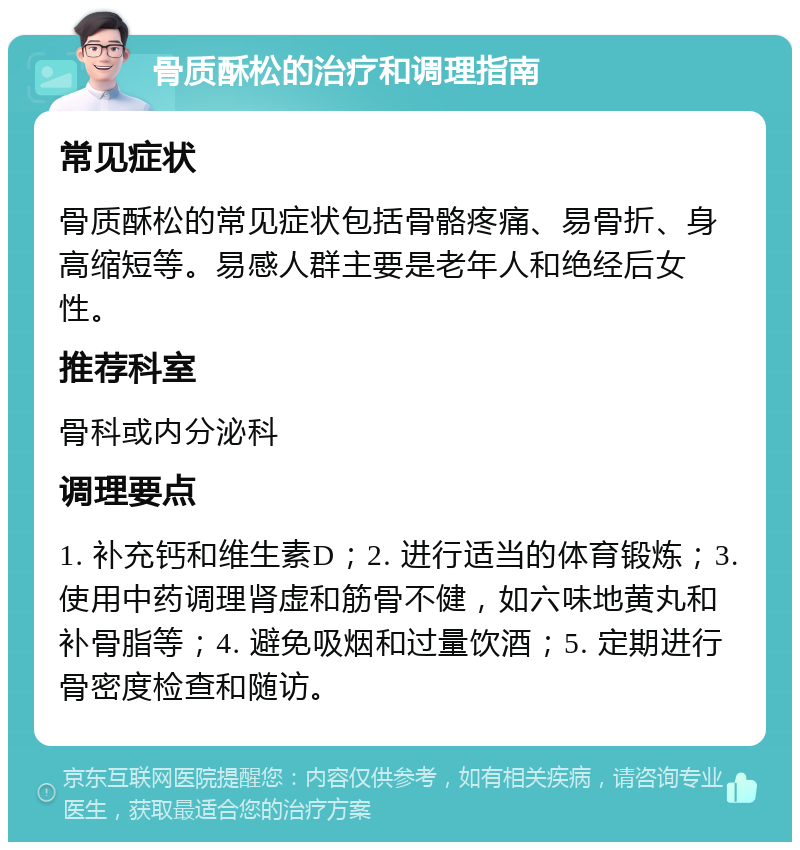 骨质酥松的治疗和调理指南

常见症状

骨质酥松的常见症状包括骨骼疼痛、易骨折、身高缩短等。易感人群主要是老年人和绝经后女性。

推荐科室

骨科或内分泌科

调理要点

1. 补充钙和维生素D；2. 进行适当的体育锻炼；3. 使用中药调理肾虚和筋骨不健，如六味地黄丸和补骨脂等；4. 避免吸烟和过量饮酒；5. 定期进行骨密度检查和随访。

京东互联网医院提醒您：内容仅供参考，如有相关疾病，请咨询专业医生，获取最适合您的治疗方案